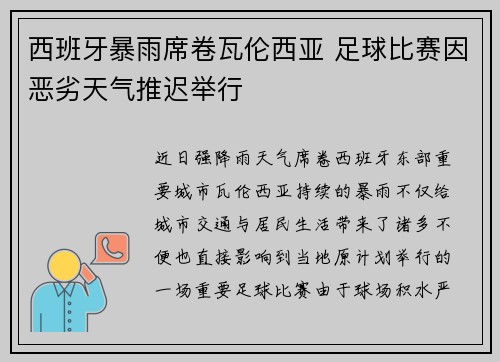 西班牙暴雨席卷瓦伦西亚 足球比赛因恶劣天气推迟举行

近日强降雨天气席卷西班牙东部重要城市瓦伦西亚持续的暴雨不仅给城市交通与居民生活带来了诸多不便也直接影响到当地原计划举行的一场重要足球比赛由于球场积水严